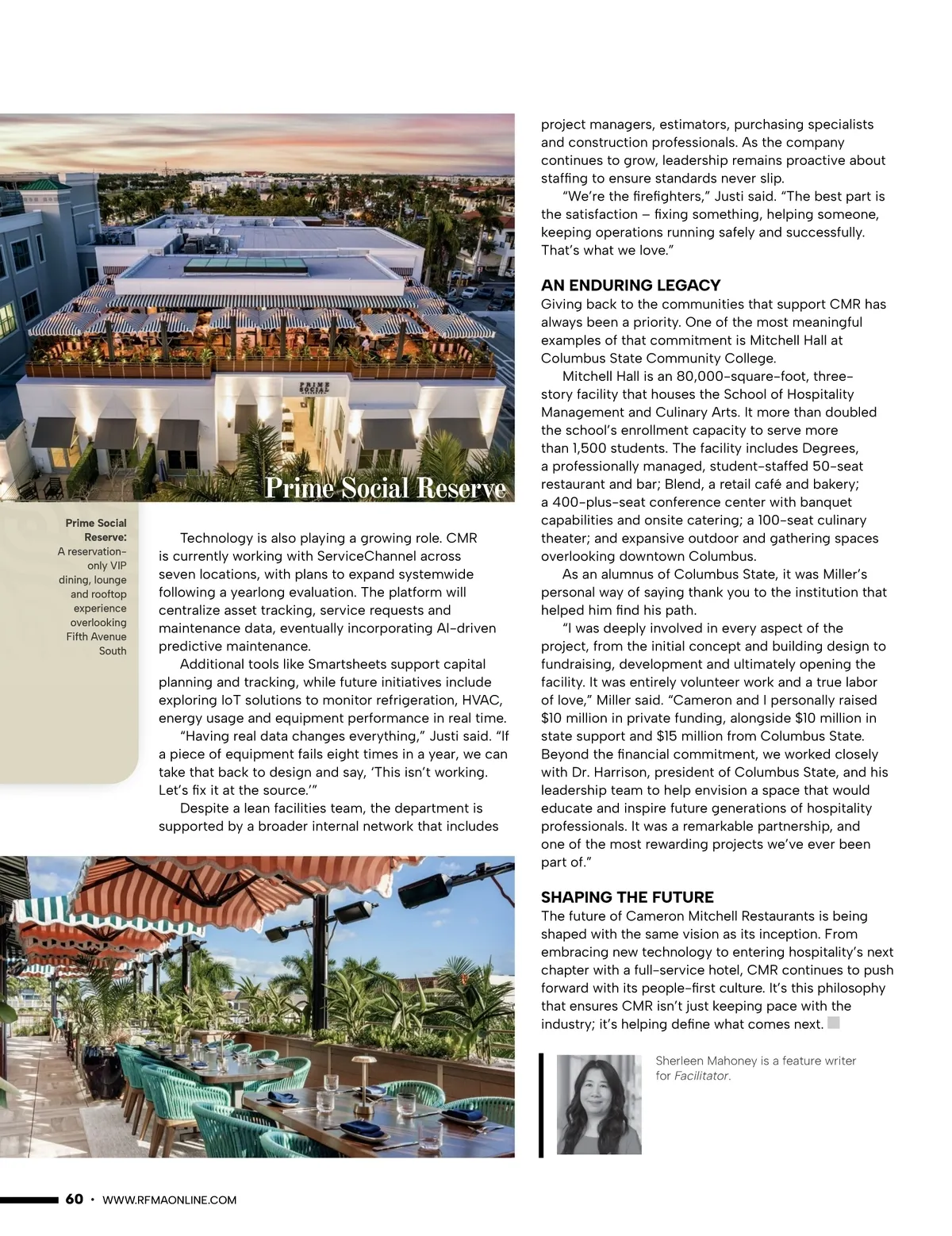 PRIME SOCIAL

Prime Social Reserve

Prime Social Reserve: A reservation-only VIP dining, lounge and rooftop experience overlooking Fifth Avenue South

Technology is also playing a growing role. CMR is currently working with ServiceChannel across seven locations, with plans to expand systemwide following a yearlong evaluation. The platform will centralize asset tracking, service requests and maintenance data, eventually incorporating AI-driven predictive maintenance.

Additional tools like Smartsheets support capital planning and tracking, while future initiatives include exploring IoT solutions to monitor refrigeration, HVAC, energy usage and equipment performance in real time.

"Having real data changes everything," Justi said. "If a piece of equipment fails eight times in a year, we can take that back to design and say, 'This isn't working. Let's fix it at the source.'"

Despite a lean facilities team, the department is supported by a broader internal network that includes project managers, estimators, purchasing specialists and construction professionals. As the company continues to grow, leadership remains proactive about staffing to ensure standards never slip.

"We're the firefighters," Justi said. "The best part is the satisfaction – fixing something, helping someone, keeping operations running safely and successfully. That's what we love."

AN ENDURING LEGACY
Giving back to the communities that support CMR has always been a priority. One of the most meaningful examples of that commitment is Mitchell Hall at Columbus State Community College.

Mitchell Hall is an 80,000-square-foot, three-story facility that houses the School of Hospitality Management and Culinary Arts. It more than doubled the school's enrollment capacity to serve more than 1,500 students. The facility includes Degrees, a professionally managed, student-staffed 50-seat restaurant and bar; Blend, a retail café and bakery; a 400-plus-seat conference center with banquet capabilities and onsite catering; a 100-seat culinary theater; and expansive outdoor and gathering spaces overlooking downtown Columbus.

As an alumnus of Columbus State, it was Miller's personal way of saying thank you to the institution that helped him find his path.

"I was deeply involved in every aspect of the project, from the initial concept and building design to fundraising, development and ultimately opening the facility. It was entirely volunteer work and a true labor of love," Miller said. "Cameron and I personally raised $10 million in private funding, alongside $10 million in state support and $15 million from Columbus State. Beyond the financial commitment, we worked closely with Dr. Harrison, president of Columbus State, and his leadership team to help envision a space that would educate and inspire future generations of hospitality professionals. It was a remarkable partnership, and one of the most rewarding projects we've ever been part of."

SHAPING THE FUTURE
The future of Cameron Mitchell Restaurants is being shaped with the same vision as its inception. From embracing new technology to entering hospitality's next chapter with a full-service hotel, CMR continues to push forward with its people-first culture. It's this philosophy that ensures CMR isn't just keeping pace with the industry; it's helping define what comes next.

Sherleen Mahoney is a feature writer for Facilitator.

60 • WWW.RFMAONLINE.COM